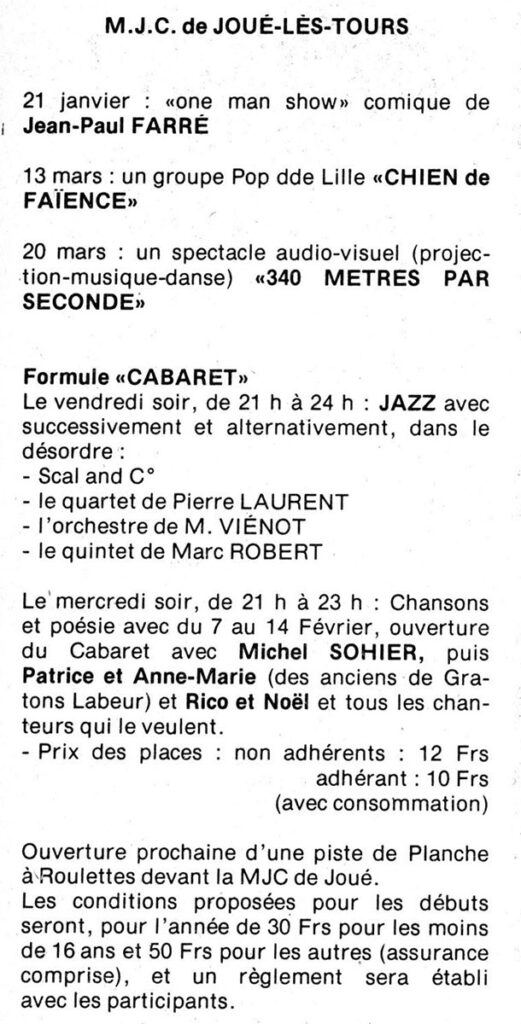 M.J.C. de JOUÉ-LÈS-TOURS

21 janvier : «one man show» comique de Jean-Paul FARRÉ

13 mars : un groupe Pop dde Lille «CHIEN de FAÏENCE»

20 mars : un spectacle audio-visuel (projection-musique-danse) «340 METRES PAR SECONDE»

Formule «CABARET»
Le vendredi soir, de 21 h à 24 h : JAZZ avec successivement et alternativement, dans le désordre :
- Scal and C°
- le quartet de Pierre LAURENT
- l'orchestre de M. VIÉNOT
- le quintet de Marc ROBERT

Le mercredi soir, de 21 h à 23 h : Chansons et poésie avec du 7 au 14 Février, ouverture du Cabaret avec Michel SOHIER, puis Patrice et Anne-Marie (des anciens de Gratons Labeur) et Rico et Noël et tous les chanteurs qui le veulent.
- Prix des places : non adhérents : 12 Frs
adhérant : 10 Frs
(avec consommation)

Ouverture prochaine d'une piste de Planche à Roulettes devant la MJC de Joué.
Les conditions proposées pour les débuts seront, pour l'année de 30 Frs pour les moins de 16 ans et 50 Frs pour les autres (assurance comprise), et un règlement sera établi avec les participants.